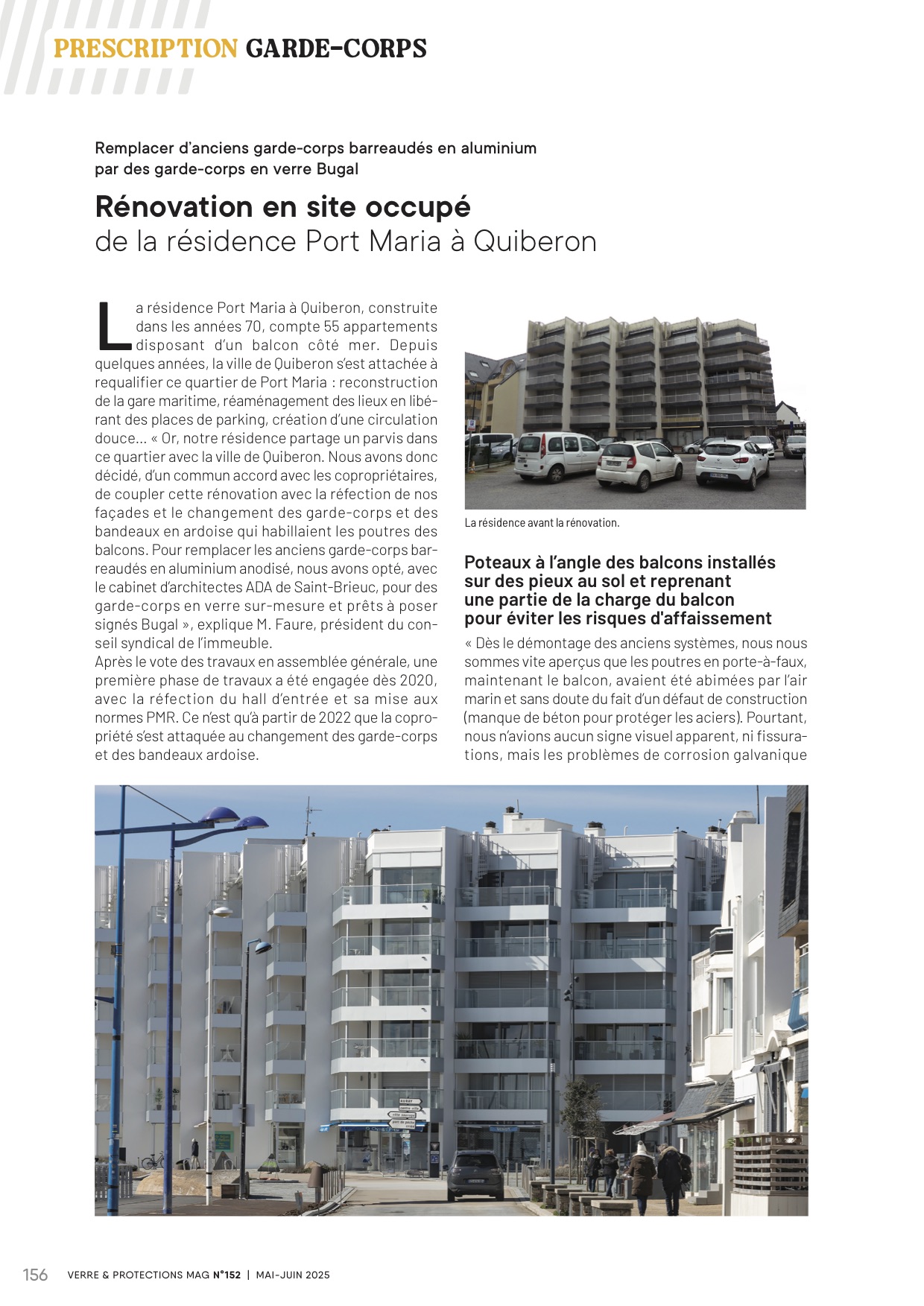 PRESCRIPTION GARDE-CORPS

Remplacer d'anciens garde-corps barreaudés en aluminium par des garde-corps en verre Bugal

Rénovation en site occupé
de la résidence Port Maria à Quiberon

La résidence Port Maria à Quiberon, construite dans les années 70, compte 55 appartements disposant d'un balcon côté mer. Depuis quelques années, la ville de Quiberon s'est attachée à requalifier ce quartier de Port Maria : reconstruction de la gare maritime, réaménagement des lieux en libérant des places de parking, création d'une circulation douce... « Or, notre résidence partage un parvis dans ce quartier avec la ville de Quiberon. Nous avons donc décidé, d'un commun accord avec les copropriétaires, de coupler cette rénovation avec la réfection de nos façades et le changement des garde-corps et des bandeaux en ardoise qui habillaient les poutres des balcons. Pour remplacer les anciens garde-corps barreaudés en aluminium anodisé, nous avons opté, avec le cabinet d'architectes ADA de Saint-Brieuc, pour des garde-corps en verre sur-mesure et prêts à poser signés Bugal », explique M. Faure, président du conseil syndical de l'immeuble.
Après le vote des travaux en assemblée générale, une première phase de travaux a été engagée dès 2020, avec la réfection du hall d'entrée et sa mise aux normes PMR. Ce n'est qu'à partir de 2022 que la copropriété s'est attaquée au changement des garde-corps et des bandeaux ardoise.

La résidence avant la rénovation.

Poteaux à l'angle des balcons installés sur des pieux au sol et reprenant une partie de la charge du balcon pour éviter les risques d'affaissement

« Dès le démontage des anciens systèmes, nous nous sommes vite aperçus que les poutres en porte-à-faux, maintenant le balcon, avaient été abimées par l'air marin et sans doute du fait d'un défaut de construction (manque de béton pour protéger les aciers). Pourtant, nous n'avions aucun signe visuel apparent, ni fissurations, mais les problèmes de corrosion galvanique

156 VERRE & PROTECTIONS MAG N°152 | MAI-JUIN 2025